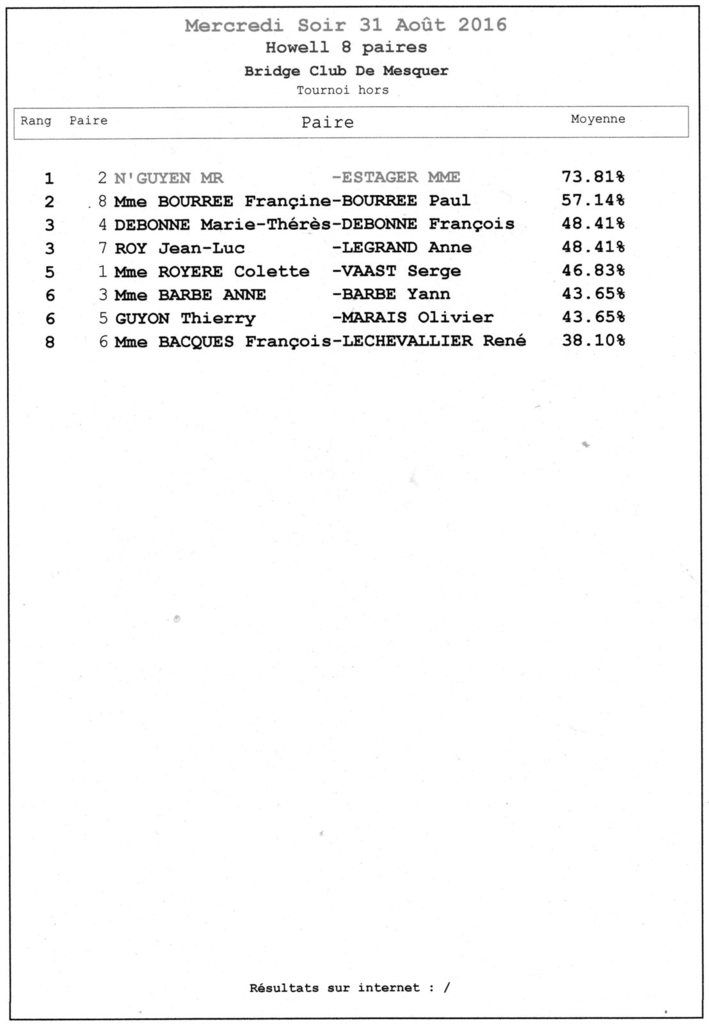 Mercredi Soir 31 Août 2016
Howell 8 paires
Bridge Club De Mesquer
Tournoi hors

| Rang | Paire | Paire | Moyenne |
|---|---|---|---|
| 1 | 2 | N'GUYEN MR -ESTAGER MME | 73.81% |
| 2 | 8 | Mme BOURREE Françine-BOURREE Paul | 57.14% |
| 3 | 4 | DEBONNE Marie-Thérès-DEBONNE François | 48.41% |
| 3 | 7 | ROY Jean-Luc -LEGRAND Anne | 48.41% |
| 5 | 1 | Mme ROYERE Colette -VAAST Serge | 46.83% |
| 6 | 3 | Mme BARBE ANNE -BARBE Yann | 43.65% |
| 6 | 5 | GUYON Thierry -MARAIS Olivier | 43.65% |
| 8 | 6 | Mme BACQUES François-LECHEVALLIER René | 38.10% |

Résultats sur internet : /